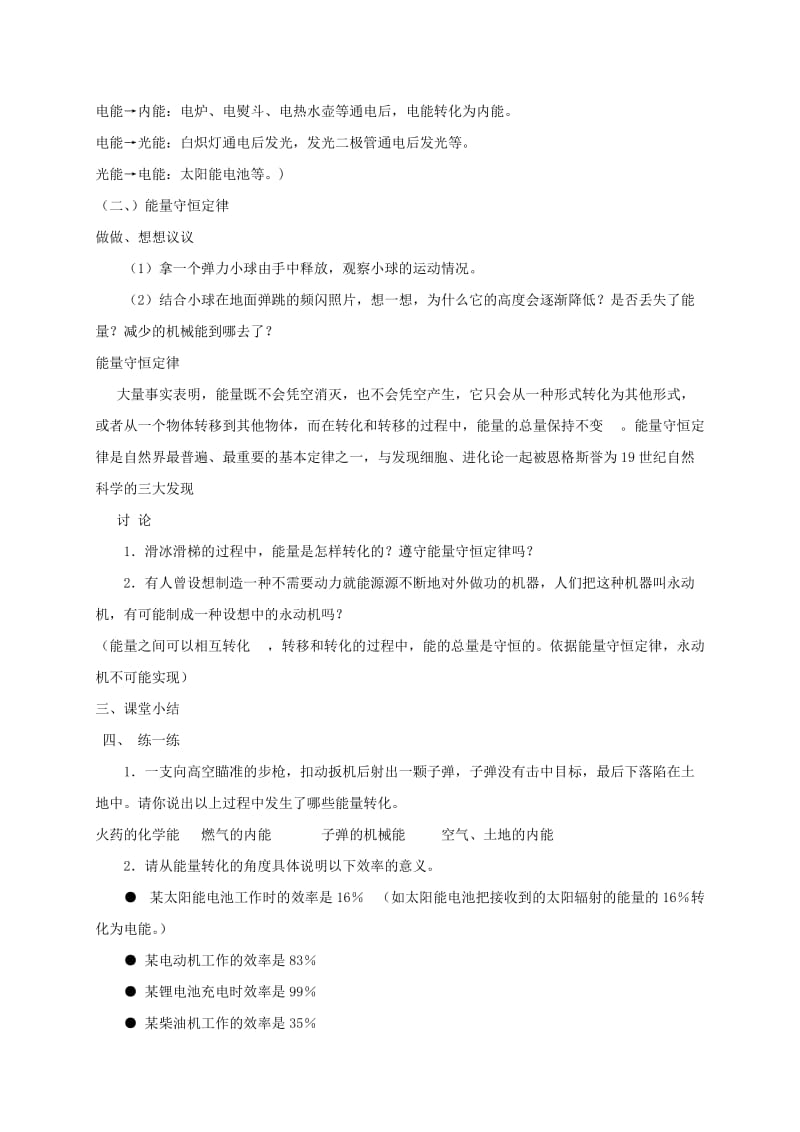 电能→内能：电炉、电熨斗、电热水壶等通电后，电能转化为内能。

电能→光能：白炽灯通电后发光，发光二极管通电后发光等。

光能→电能：太阳能电池等。）

（二、）能量守恒定律

做做、想想议议

（1）拿一个弹力小球由手中释放，观察小球的运动情况。

（2）结合小球在地面弹跳的频闪照片，想一想，为什么它的高度会逐渐降低？是否丢失了能量？减少的机械能到哪去了？

能量守恒定律

大量事实表明，能量既不会凭空消灭，也不会凭空产生，它只会从一种形式转化为其他形式，或者从一个物体转移到其他物体，而在转化和转移的过程中，能量的总量保持不变 。能量守恒定律是自然界最普遍、最重要的基本定律之一，与发现细胞、进化论一起被恩格斯誉为19世纪自然科学的三大发现

讨 论

1．滑冰滑梯的过程中，能量是怎样转化的？遵守能量守恒定律吗？

2．有人曾设想制造一种不需要动力就能源源不断地对外做功的机器，人们把这种机器叫永动机，有可能制成一种设想中的永动机吗？

（能量之间可以相互转化 ，转移和转化的过程中，能的总量是守恒的。依据能量守恒定律，永动机不可能实现）

三、课堂小结

四、 练一练

1．一支向高空瞄准的步枪，扣动扳机后射出一颗子弹，子弹没有击中目标，最后下落陷在土地中。请你说出以上过程中发生了哪些能量转化。

火药的化学能 燃气的内能 子弹的机械能 空气、土地的内能

2．请从能量转化的角度具体说明以下效率的意义。

● 某太阳能电池工作时的效率是16% （如太阳能电池把接收到的太阳辐射的能量的16%转化为电能。）

● 某电动机工作的效率是83%

● 某锂电池充电时效率是99%

● 某柴油机工作的效率是35%